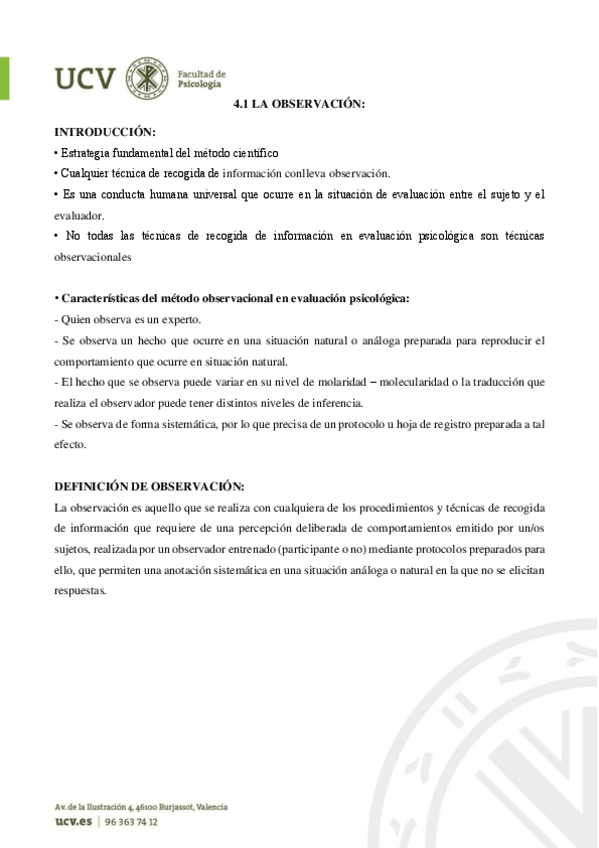 UCV Facultad de Psicología

4.1 LA OBSERVACIÓN:

INTRODUCCIÓN:
• Estrategia fundamental del método científico
• Cualquier técnica de recogida de información conlleva observación.
• Es una conducta humana universal que ocurre en la situación de evaluación entre el sujeto y el evaluador.
• No todas las técnicas de recogida de información en evaluación psicológica son técnicas observacionales

• Características del método observacional en evaluación psicológica:
- Quien observa es un experto.
- Se observa un hecho que ocurre en una situación natural o análoga preparada para reproducir el comportamiento que ocurre en situación natural.
- El hecho que se observa puede variar en su nivel de molaridad – molecularidad o la traducción que realiza el observador puede tener distintos niveles de inferencia.
- Se observa de forma sistemática, por lo que precisa de un protocolo u hoja de registro preparada a tal efecto.

DEFINICIÓN DE OBSERVACIÓN:
La observación es aquello que se realiza con cualquiera de los procedimientos y técnicas de recogida de información que requiere de una percepción deliberada de comportamientos emitido por un/os sujetos, realizada por un observador entrenado (participante o no) mediante protocolos preparados para ello, que permiten una anotación sistemática en una situación análoga o natural en la que no se elicitan respuestas.

Av. de la Ilustración 4, 46100 Burjassot, Valencia
ucv.es | 96 363 74 12